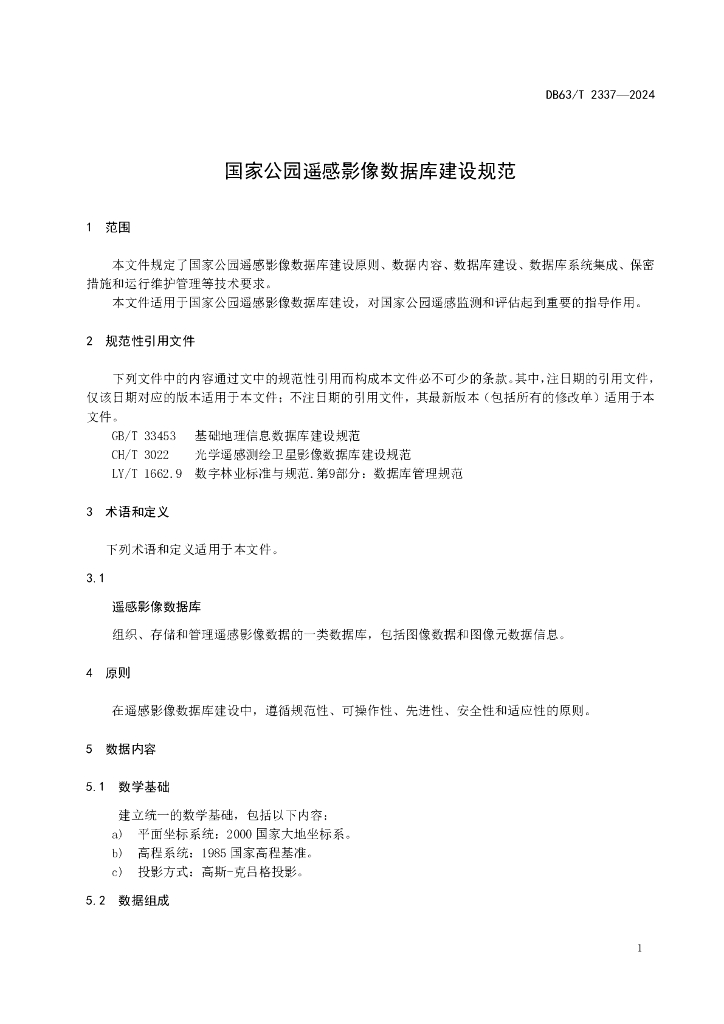 DB63/T 2337—2024

国家公园遥感影像数据库建设规范

1 范围

本文件规定了国家公园遥感影像数据库建设原则、数据内容、数据库建设、数据库系统集成、保密措施和运行维护管理等技术要求。
本文件适用于国家公园遥感影像数据库建设，对国家公园遥感监测和评估起到重要的指导作用。

2 规范性引用文件

下列文件中的内容通过文中的规范性引用而构成本文件必不可少的条款。其中，注日期的引用文件，仅该日期对应的版本适用于本文件；不注日期的引用文件，其最新版本（包括所有的修改单）适用于本文件。
GB/T 33453 基础地理信息数据库建设规范
CH/T 3022 光学遥感测绘卫星影像数据库建设规范
LY/T 1662.9 数字林业标准与规范.第9部分：数据库管理规范

3 术语和定义

下列术语和定义适用于本文件。

3.1

遥感影像数据库

组织、存储和管理遥感影像数据的一类数据库，包括图像数据和图像元数据信息。

4 原则

在遥感影像数据库建设中，遵循规范性、可操作性、先进性、安全性和适应性的原则。

5 数据内容

5.1 数学基础

建立统一的数学基础，包括以下内容：
a) 平面坐标系统：2000 国家大地坐标系。
b) 高程系统：1985 国家高程基准。
c) 投影方式：高斯-克吕格投影。

5.2 数据组成

1